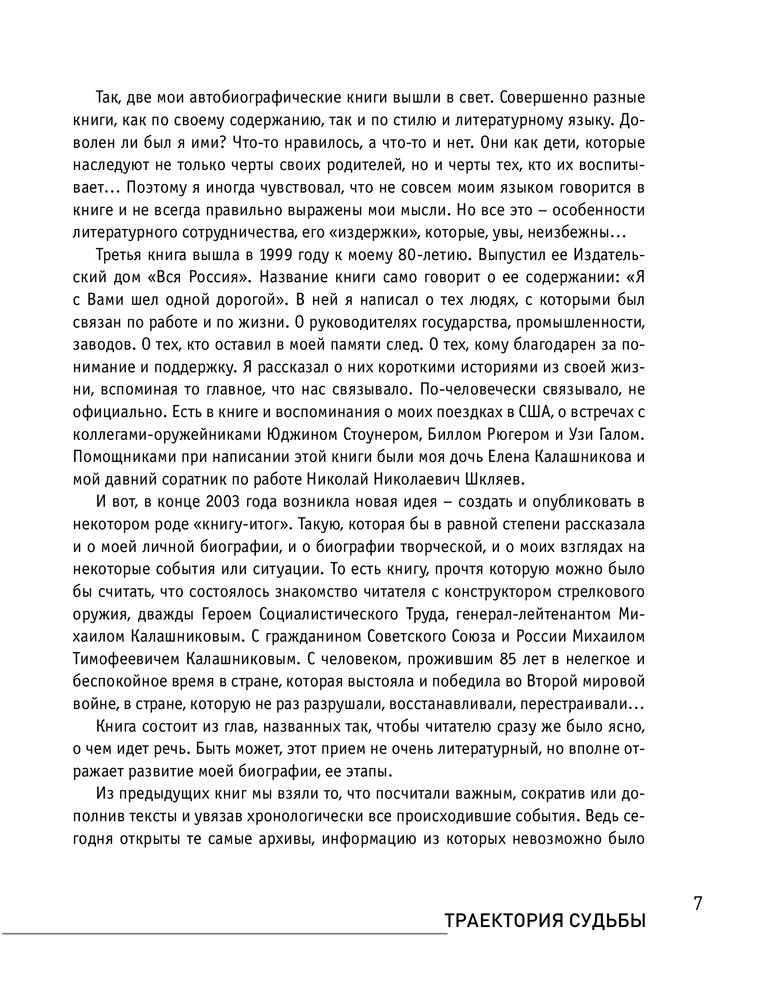 Так, две мои автобиографические книги вышли в свет. Совершенно разные книги, как по своему содержанию, так и по стилю и литературному языку. Доволен ли был я ими? Что-то нравилось, а что-то и нет. Они как дети, которые наследуют не только черты своих родителей, но и черты тех, кто их воспитывает… Поэтому я иногда чувствовал, что не совсем моим языком говорится в книге и не всегда правильно выражены мои мысли. Но все это – особенности литературного сотрудничества, его «издержки», которые, увы, неизбежны…

Третья книга вышла в 1999 году к моему 80-летию. Выпустил ее Издательский дом «Вся Россия». Название книги само говорит о ее содержании: «Я с Вами шел одной дорогой». В ней я написал о тех людях, с которыми был связан по работе и по жизни. О руководителях государства, промышленности, заводов. О тех, кто оставил в моей памяти след. О тех, кому благодарен за понимание и поддержку. Я рассказал о них короткими историями из своей жизни, вспоминая то главное, что нас связывало. По-человечески связывало, не официально. Есть в книге и воспоминания о моих поездках в США, о встречах с коллегами-оружейниками Юджином Стоунером, Биллом Рюгером и Узи Галом. Помощниками при написании этой книги были моя дочь Елена Калашникова и мой давний соратник по работе Николай Николаевич Шкляев.

И вот, в конце 2003 года возникла новая идея – создать и опубликовать в некотором роде «книгу-итог». Такую, которая бы в равной степени рассказала и о моей личной биографии, и о биографии творческой, и о моих взглядах на некоторые события или ситуации. То есть книгу, прочтя которую можно было бы считать, что состоялось знакомство читателя с конструктором стрелкового оружия, дважды Героем Социалистического Труда, генерал-лейтенантом Михаилом Калашниковым. С гражданином Советского Союза и России Михаилом Тимофеевичем Калашниковым. С человеком, прожившим 85 лет в нелегкое и беспокойное время в стране, которая выстояла и победила во Второй мировой войне, в стране, которую не раз разрушали, восстанавливали, перестраивали…

Книга состоит из глав, названных так, чтобы читателю сразу же было ясно, о чем идет речь. Быть может, этот прием не очень литературный, но вполне отражает развитие моей биографии, ее этапы.

Из предыдущих книг мы взяли то, что посчитали важным, сократив или дополнив тексты и увязав хронологически все происходившие события. Ведь сегодня открыты те самые архивы, информацию из которых невозможно было

7

ТРАЕКТОРИЯ СУДЬБЫ